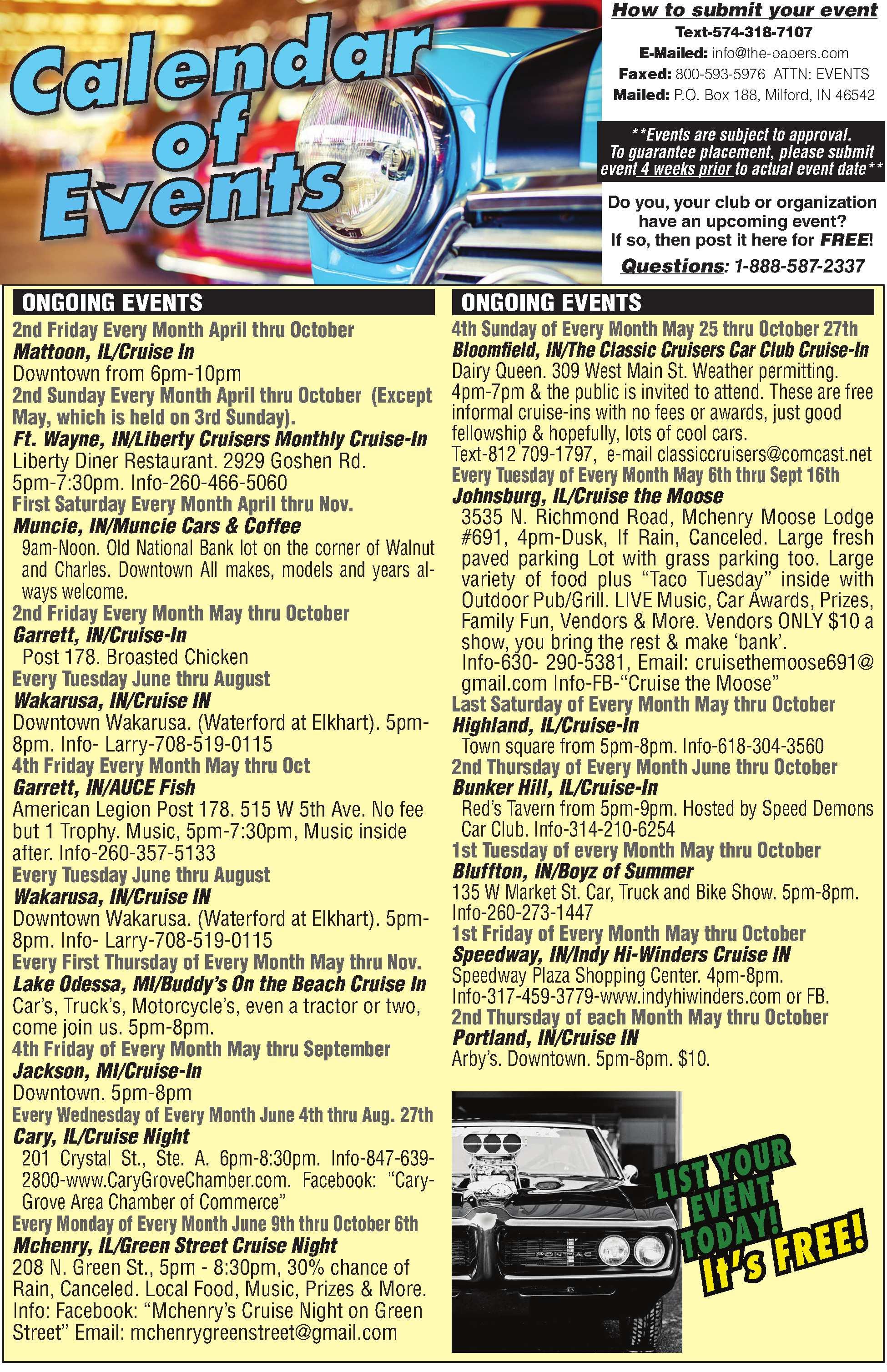 Calendar of Events

How to submit your event
Text-574-318-7107
E-Mailed: info@the-papers.com
Faxed: 800-593-5976 ATTN: EVENTS
Mailed: P.O. Box 188, Milford, IN 46542

**Events are subject to approval. To guarantee placement, please submit event 4 weeks prior to actual event date**

Do you, your club or organization have an upcoming event? If so, then post it here for FREE!

Questions: 1-888-587-2337

ONGOING EVENTS

2nd Friday Every Month April thru October
Mattoon, IL/Cruise In
Downtown from 6pm-10pm

2nd Sunday Every Month April thru October (Except May, which is held on 3rd Sunday).
Ft. Wayne, IN/Liberty Cruisers Monthly Cruise-In
Liberty Diner Restaurant. 2929 Goshen Rd. 5pm-7:30pm. Info-260-466-5060

First Saturday Every Month April thru Nov.
Muncie, IN/Muncie Cars & Coffee
9am-Noon. Old National Bank lot on the corner of Walnut and Charles. Downtown All makes, models and years always welcome.

2nd Friday Every Month May thru October
Garrett, IN/Cruise-In
Post 178. Broasted Chicken

Every Tuesday June thru August
Wakarusa, IN/Cruise IN
Downtown Wakarusa. (Waterford at Elkhart). 5pm-8pm. Info- Larry-708-519-0115

4th Friday Every Month May thru Oct
Garrett, IN/AUCE Fish
American Legion Post 178. 515 W 5th Ave. No fee but 1 Trophy. Music, 5pm-7:30pm, Music inside after. Info-260-357-5133

Every Tuesday June thru August
Wakarusa, IN/Cruise IN
Downtown Wakarusa. (Waterford at Elkhart). 5pm-8pm. Info- Larry-708-519-0115

Every First Thursday of Every Month May thru Nov.
Lake Odessa, MI/Buddy's On the Beach Cruise In
Car's, Truck's, Motorcycle's, even a tractor or two, come join us. 5pm-8pm.

4th Friday of Every Month May thru September
Jackson, MI/Cruise-In
Downtown. 5pm-8pm

Every Wednesday of Every Month June 4th thru Aug. 27th
Cary, IL/Cruise Night
201 Crystal St., Ste. A. 6pm-8:30pm. Info-847-639-2800-www.CaryGroveChamber.com. Facebook: "Cary-Grove Area Chamber of Commerce"

Every Monday of Every Month June 9th thru October 6th
Mchenry, IL/Green Street Cruise Night
208 N. Green St., 5pm - 8:30pm, 30% chance of Rain, Canceled. Local Food, Music, Prizes & More. Info: Facebook: "Mchenry's Cruise Night on Green Street" Email: mchenrygreenstreet@gmail.com

ONGOING EVENTS

4th Sunday of Every Month May 25 thru October 27th
Bloomfield, IN/The Classic Cruisers Car Club Cruise-In
Dairy Queen. 309 West Main St. Weather permitting. 4pm-7pm & the public is invited to attend. These are free informal cruise-ins with no fees or awards, just good fellowship & hopefully, lots of cool cars. Text-812 709-1797, e-mail classiccruisers@comcast.net

Every Tuesday of Every Month May 6th thru Sept 16th
Johnsburg, IL/Cruise the Moose
3535 N. Richmond Road, Mchenry Moose Lodge #691, 4pm-Dusk, If Rain, Canceled. Large fresh paved parking Lot with grass parking too. Large variety of food plus "Taco Tuesday" inside with Outdoor Pub/Grill. LIVE Music, Car Awards, Prizes, Family Fun, Vendors & More. Vendors ONLY $10 a show, you bring the rest & make 'bank'. Info-630- 290-5381, Email: cruisethemoose691@gmail.com Info-FB-"Cruise the Moose"

Last Saturday of Every Month May thru October
Highland, IL/Cruise-In
Town square from 5pm-8pm. Info-618-304-3560

2nd Thursday of Every Month June thru October
Bunker Hill, IL/Cruise-In
Red's Tavern from 5pm-9pm. Hosted by Speed Demons Car Club. Info-314-210-6254

1st Tuesday of every Month May thru October
Bluffton, IN/Boyz of Summer
135 W Market St. Car, Truck and Bike Show. 5pm-8pm. Info-260-273-1447

1st Friday of Every Month May thru October
Speedway, IN/Indy Hi-Winders Cruise IN
Speedway Plaza Shopping Center. 4pm-8pm. Info-317-459-3779-www.indyhiwinders.com or FB.

2nd Thursday of each Month May thru October
Portland, IN/Cruise IN
Arby's. Downtown. 5pm-8pm. $10.

PONTIAC

LIST YOUR EVENT TODAY! It's FREE!